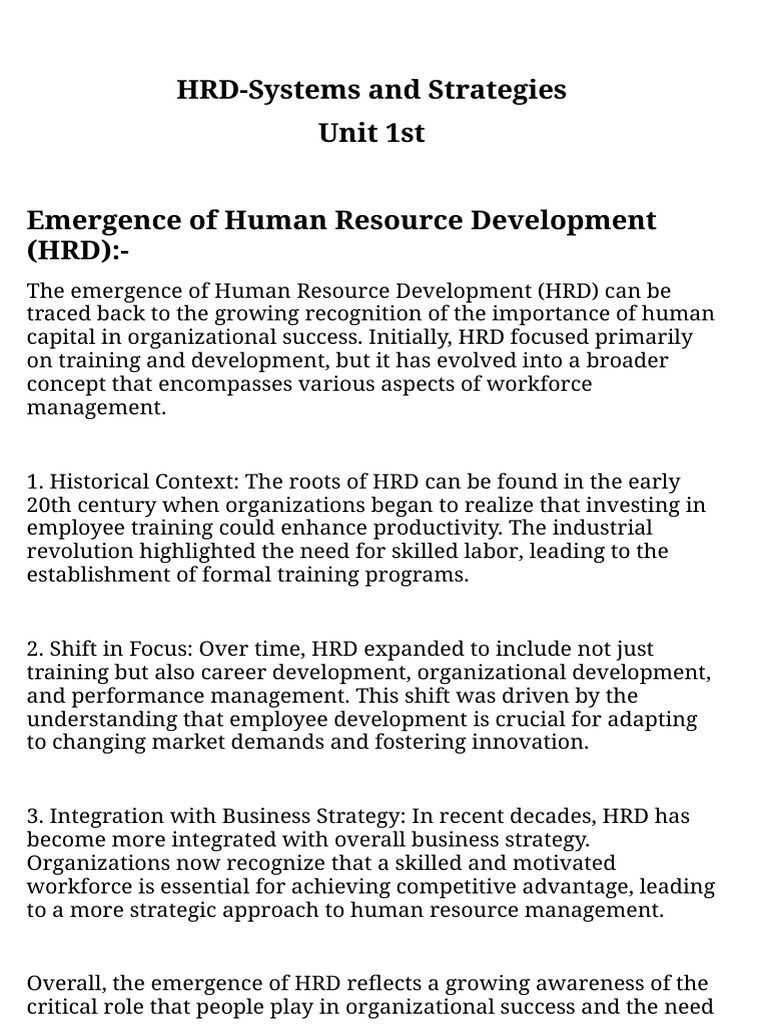 HRD-Systems and Strategies
Unit 1st

Emergence of Human Resource Development (HRD):-

The emergence of Human Resource Development (HRD) can be traced back to the growing recognition of the importance of human capital in organizational success. Initially, HRD focused primarily on training and development, but it has evolved into a broader concept that encompasses various aspects of workforce management.

1. Historical Context: The roots of HRD can be found in the early 20th century when organizations began to realize that investing in employee training could enhance productivity. The industrial revolution highlighted the need for skilled labor, leading to the establishment of formal training programs.

2. Shift in Focus: Over time, HRD expanded to include not just training but also career development, organizational development, and performance management. This shift was driven by the understanding that employee development is crucial for adapting to changing market demands and fostering innovation.

3. Integration with Business Strategy: In recent decades, HRD has become more integrated with overall business strategy. Organizations now recognize that a skilled and motivated workforce is essential for achieving competitive advantage, leading to a more strategic approach to human resource management.

Overall, the emergence of HRD reflects a growing awareness of the critical role that people play in organizational success and the need